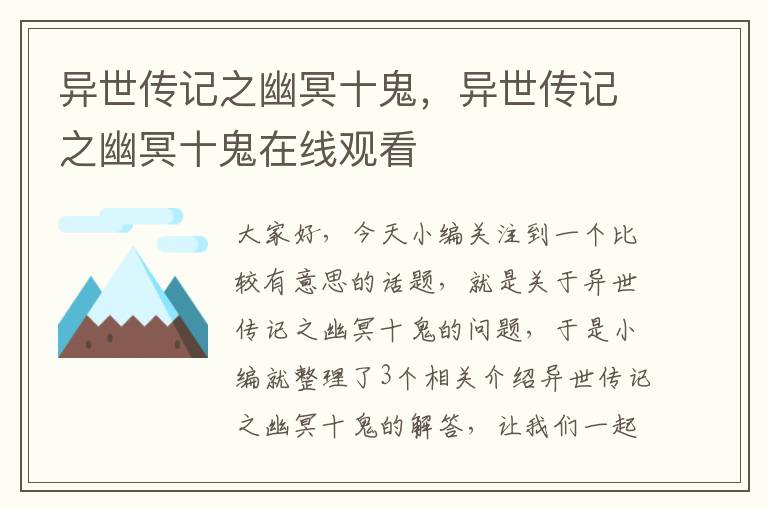 异世传记之幽冥十鬼，异世传记之幽冥十鬼在线观看

大家好，今天小编关注到一个比较有意思的话题，就是关于异世传记之幽冥十鬼的问题，于是小编就整理了3个相关介绍异世传记之幽冥十鬼的解答，让我们一起